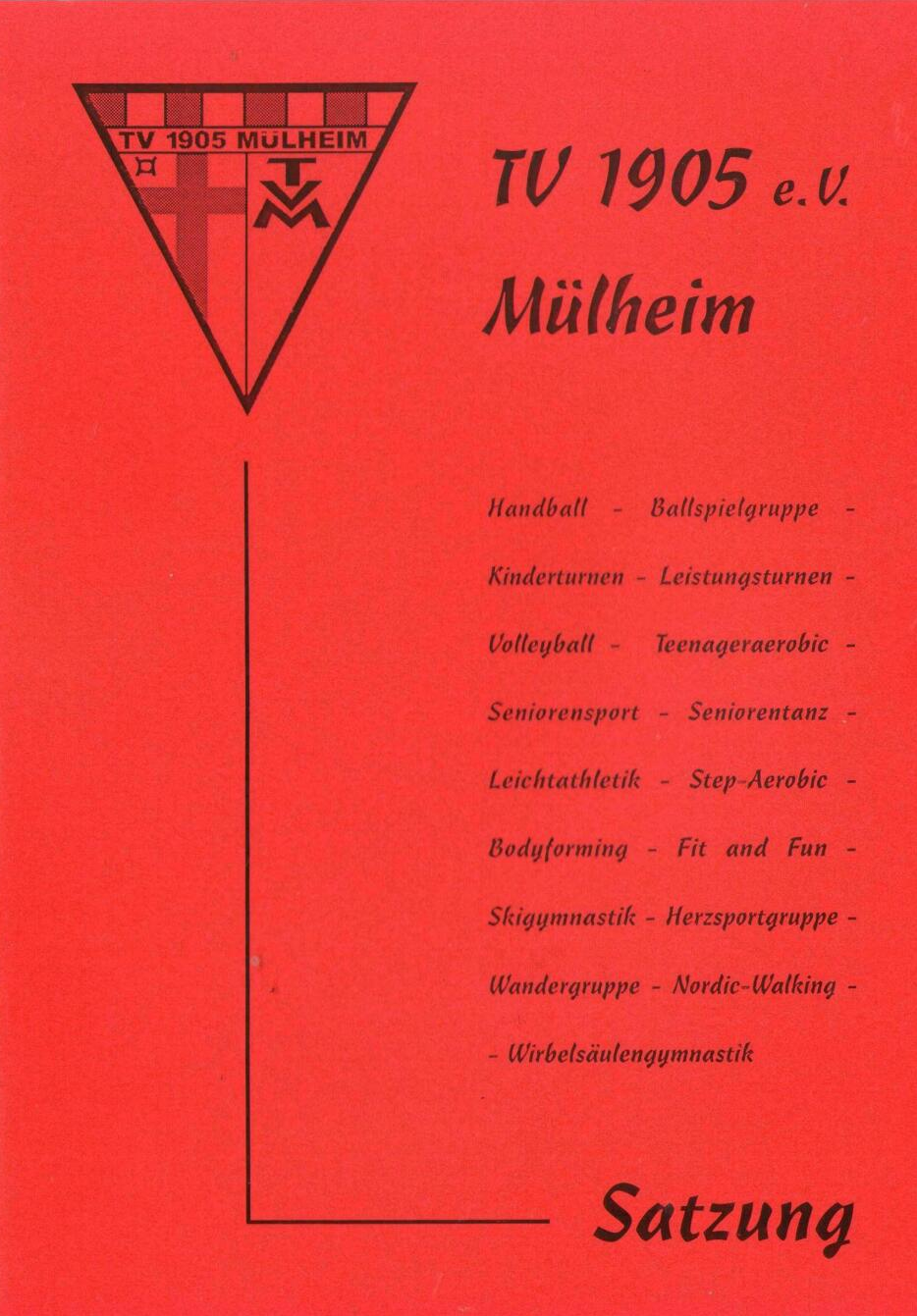 TV 1905 MÜLHEIM

TVM

TV 1905 e.V.

Mülheim

Handball - Ballspielgruppe -

Kinderturnen - Leistungsturnen -

Volleyball - Teenageraerobic -

Seniorensport - Seniorentanz -

Leichtathletik - Step-Aerobic -

Bodyforming - Fit and Fun -

Skigymnastik - Herzsportgruppe -

Wandergruppe - Nordic-Walking -

- Wirbelsäulengymnastik

Satzung